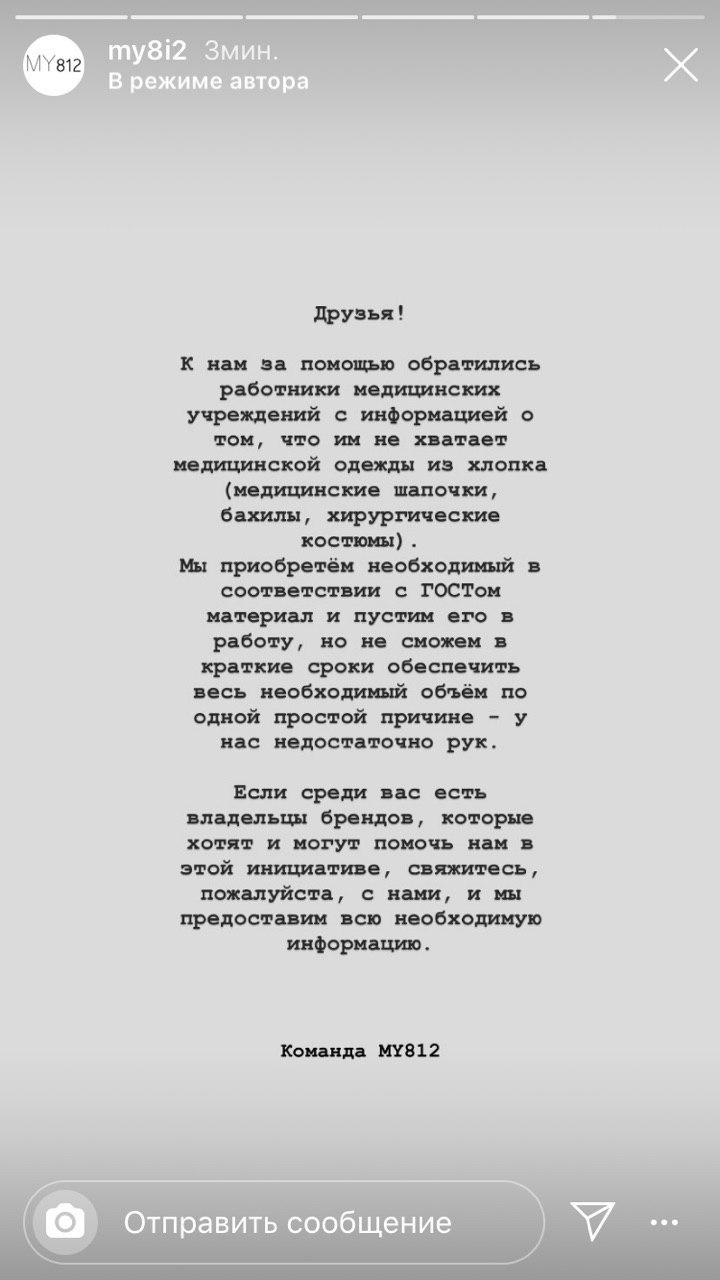 MY812

my8i2 3мин.
В режиме автора

Друзья!

К нам за помощью обратились работники медицинских учреждений с информацией о том, что им не хватает медицинской одежды из хлопка (медицинские шапочки, бахилы, хирургические костюмы).
Мы приобретём необходимый в соответствии с ГОСТом материал и пустим его в работу, но не сможем в краткие сроки обеспечить весь необходимый объём по одной простой причине - у нас недостаточно рук.

Если среди вас есть владельцы брендов, которые хотят и могут помочь нам в этой инициативе, свяжитесь, пожалуйста, с нами, и мы предоставим всю необходимую информацию.

Команда MY812

Отправить сообщение